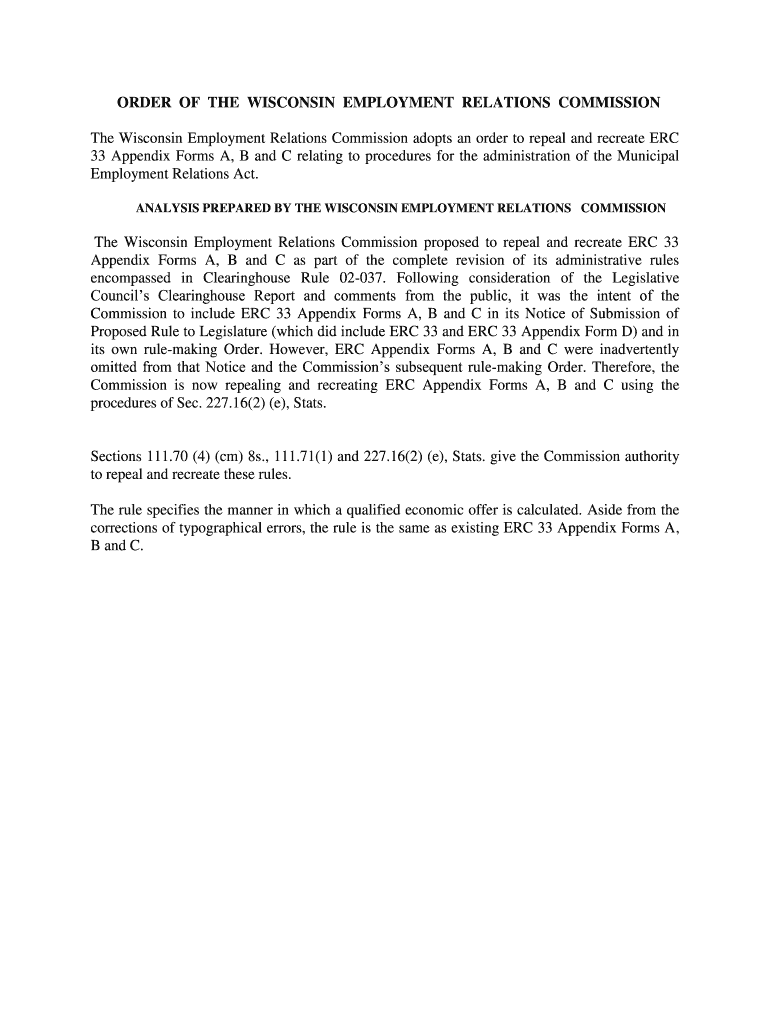 ORDER OF THE WISCONSIN EMPLOYMENT RELATIONS COMMISSION

The Wisconsin Employment Relations Commission adopts an order to repeal and recreate ERC 33 Appendix Forms A, B and C relating to procedures for the administration of the Municipal Employment Relations Act.

ANALYSIS PREPARED BY THE WISCONSIN EMPLOYMENT RELATIONS COMMISSION

The Wisconsin Employment Relations Commission proposed to repeal and recreate ERC 33 Appendix Forms A, B and C as part of the complete revision of its administrative rules encompassed in Clearinghouse Rule 02-037. Following consideration of the Legislative Council's Clearinghouse Report and comments from the public, it was the intent of the Commission to include ERC 33 Appendix Forms A, B and C in its Notice of Submission of Proposed Rule to Legislature (which did include ERC 33 and ERC 33 Appendix Form D) and in its own rule-making Order. However, ERC Appendix Forms A, B and C were inadvertently omitted from that Notice and the Commission's subsequent rule-making Order. Therefore, the Commission is now repealing and recreating ERC Appendix Forms A, B and C using the procedures of Sec. 227.16(2) (e), Stats.

Sections 111.70 (4) (cm) 8s., 111.71(1) and 227.16(2) (e), Stats. give the Commission authority to repeal and recreate these rules.

The rule specifies the manner in which a qualified economic offer is calculated. Aside from the corrections of typographical errors, the rule is the same as existing ERC 33 Appendix Forms A, B and C.